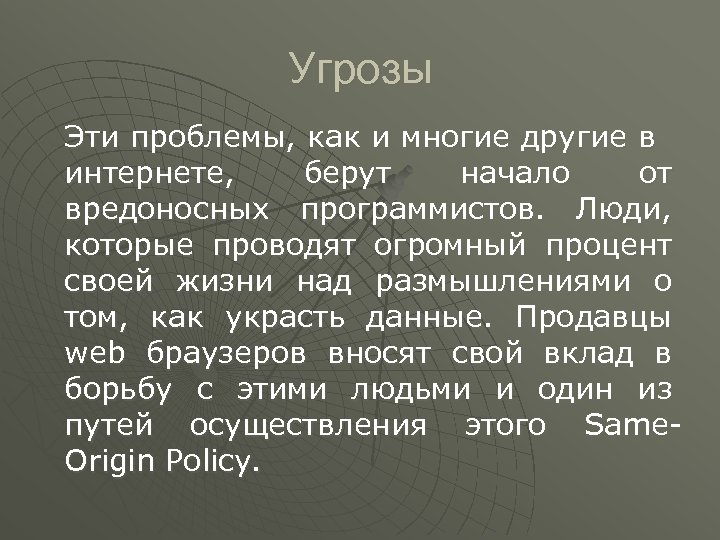 Угрозы

Эти проблемы, как и многие другие в интернете, берут начало от вредоносных программистов. Люди, которые проводят огромный процент своей жизни над размышлениями о том, как украсть данные. Продавцы web браузеров вносят свой вклад в борьбу с этими людьми и один из путей осуществления этого Same-Origin Policy.